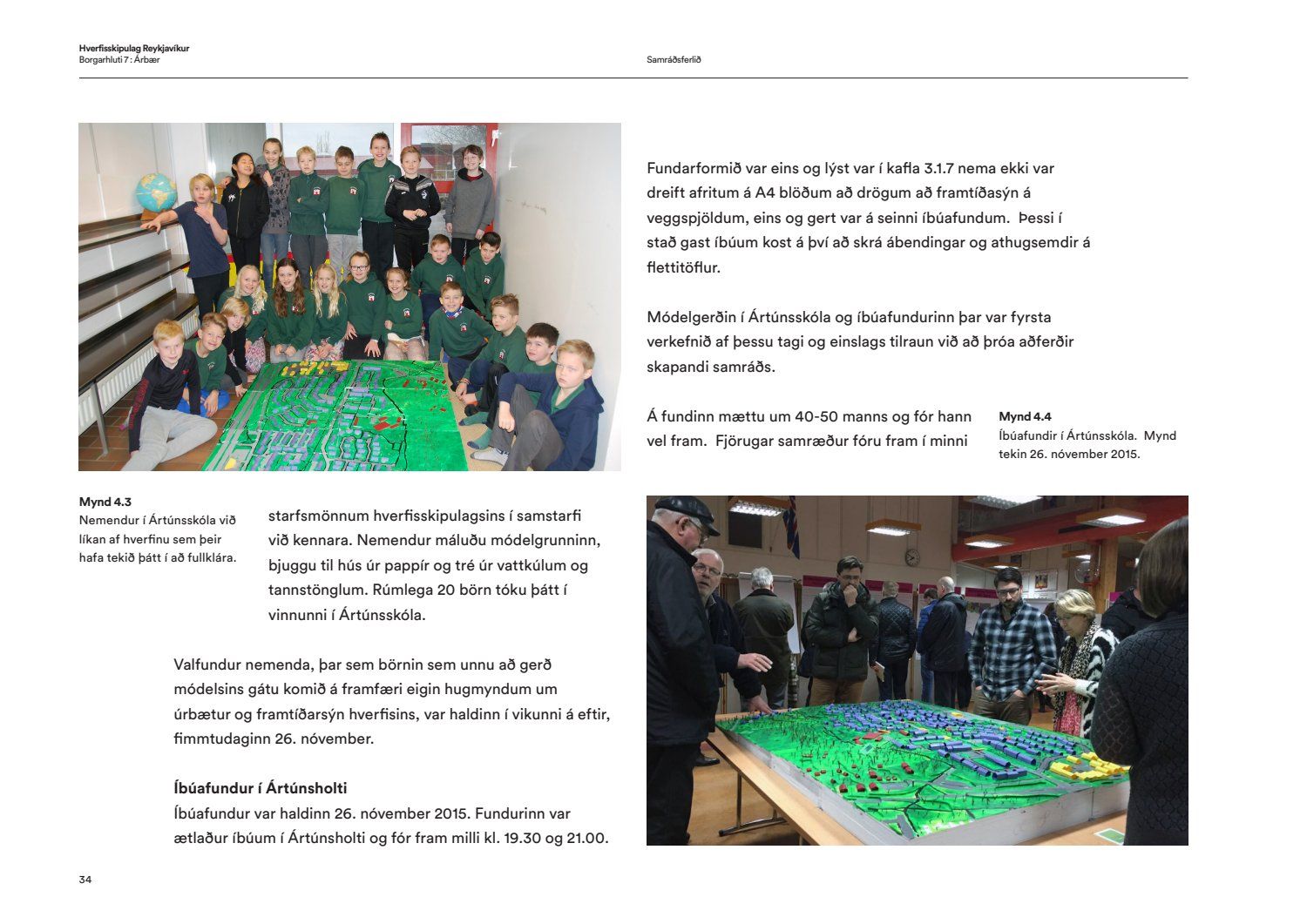 Hverfisskipulag Reykjavíkur
Borgarhluti 7 : Árbær

Samráðsferlið

Mynd 4.3
Nemendur í Ártúnsskóla við líkan af hverfinu sem þeir hafa tekið þátt í að fullklára.

starfsmönnum hverfisskipulagsins í samstarfi við kennara. Nemendur máluðu módelgrunninn, bjuggu til hús úr pappír og tré úr vattkúlum og tannstönglum. Rúmlega 20 börn tóku þátt í vinnunni í Ártúnsskóla.

Valfundur nemenda, þar sem börnin sem unnu að gerð módelsins gátu komið á framfæri eigin hugmyndum um úrbætur og framtíðarsýn hverfisins, var haldinn í vikunni á eftir, fimmtudaginn 26. nóvember.

Íbúafundur í Ártúnsholti
Íbúafundur var haldinn 26. nóvember 2015. Fundurinn var ætlaður íbúum í Ártúnsholti og fór fram milli kl. 19.30 og 21.00.

Fundarformið var eins og lýst var í kafla 3.1.7 nema ekki var dreift afritum á A4 blöðum að drögum að framtíðasýn á veggspjöldum, eins og gert var á seinni íbúafundum. Þessi í stað gast íbúum kost á því að skrá ábendingar og athugsemdir á flettitöflur.

Módelgerðin í Ártúnsskóla og íbúafundurinn þar var fyrsta verkefnið af þessu tagi og einslags tilraun við að þróa aðferðir skapandi samráðs.

Á fundinn mættu um 40-50 manns og fór hann vel fram. Fjörugar samræður fóru fram í minni

Mynd 4.4
Íbúafundir í Ártúnsskóla. Mynd tekin 26. nóvember 2015.

34